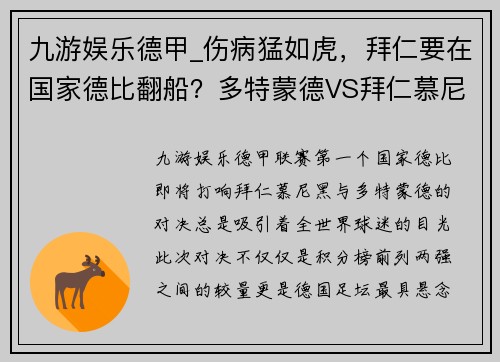 九游娱乐德甲_伤病猛如虎，拜仁要在国家德比翻船？多特蒙德VS拜仁慕尼

九游娱乐德甲联赛第一个国家德比即将打响拜仁慕尼黑与多特蒙德的对决总是吸引着全世界球迷的目光此次对决不仅仅是积分榜前列两强之间的较量更是德国足坛最具悬念